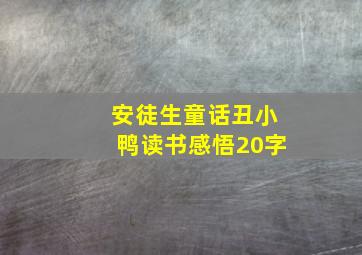 安徒生童话丑小鸭读书感悟20字